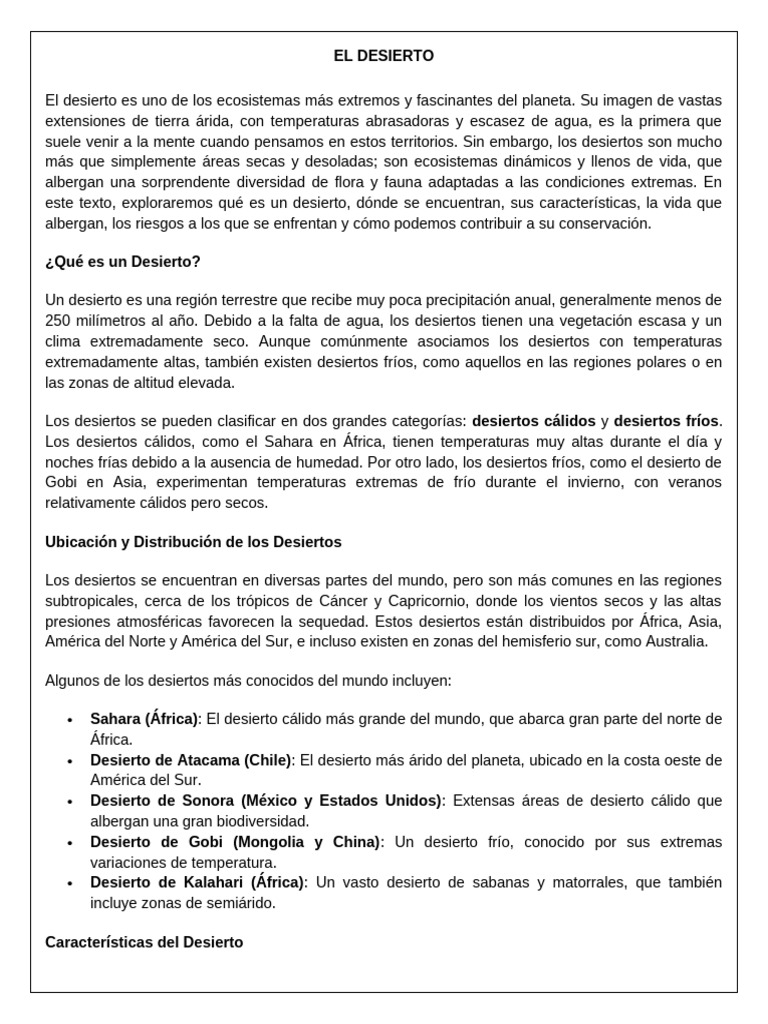 EL DESIERTO

El desierto es uno de los ecosistemas más extremos y fascinantes del planeta. Su imagen de vastas extensiones de tierra árida, con temperaturas abrasadoras y escasez de agua, es la primera que suele venir a la mente cuando pensamos en estos territorios. Sin embargo, los desiertos son mucho más que simplemente áreas secas y desoladas; son ecosistemas dinámicos y llenos de vida, que albergan una sorprendente diversidad de flora y fauna adaptadas a las condiciones extremas. En este texto, exploraremos qué es un desierto, dónde se encuentran, sus características, la vida que albergan, los riesgos a los que se enfrentan y cómo podemos contribuir a su conservación.

¿Qué es un Desierto?

Un desierto es una región terrestre que recibe muy poca precipitación anual, generalmente menos de 250 milímetros al año. Debido a la falta de agua, los desiertos tienen una vegetación escasa y un clima extremadamente seco. Aunque comúnmente asociamos los desiertos con temperaturas extremadamente altas, también existen desiertos fríos, como aquellos en las regiones polares o en las zonas de altitud elevada.

Los desiertos se pueden clasificar en dos grandes categorías: desiertos cálidos y desiertos fríos. Los desiertos cálidos, como el Sahara en África, tienen temperaturas muy altas durante el día y noches frías debido a la ausencia de humedad. Por otro lado, los desiertos fríos, como el desierto de Gobi en Asia, experimentan temperaturas extremas de frío durante el invierno, con veranos relativamente cálidos pero secos.

Ubicación y Distribución de los Desiertos

Los desiertos se encuentran en diversas partes del mundo, pero son más comunes en las regiones subtropicales, cerca de los trópicos de Cáncer y Capricornio, donde los vientos secos y las altas presiones atmosféricas favorecen la sequedad. Estos desiertos están distribuidos por África, Asia, América del Norte y América del Sur, e incluso existen en zonas del hemisferio sur, como Australia.

Algunos de los desiertos más conocidos del mundo incluyen:

• Sahara (África): El desierto cálido más grande del mundo, que abarca gran parte del norte de África.
• Desierto de Atacama (Chile): El desierto más árido del planeta, ubicado en la costa oeste de América del Sur.
• Desierto de Sonora (México y Estados Unidos): Extensas áreas de desierto cálido que albergan una gran biodiversidad.
• Desierto de Gobi (Mongolia y China): Un desierto frío, conocido por sus extremas variaciones de temperatura.
• Desierto de Kalahari (África): Un vasto desierto de sabanas y matorrales, que también incluye zonas de semiárido.

Características del Desierto